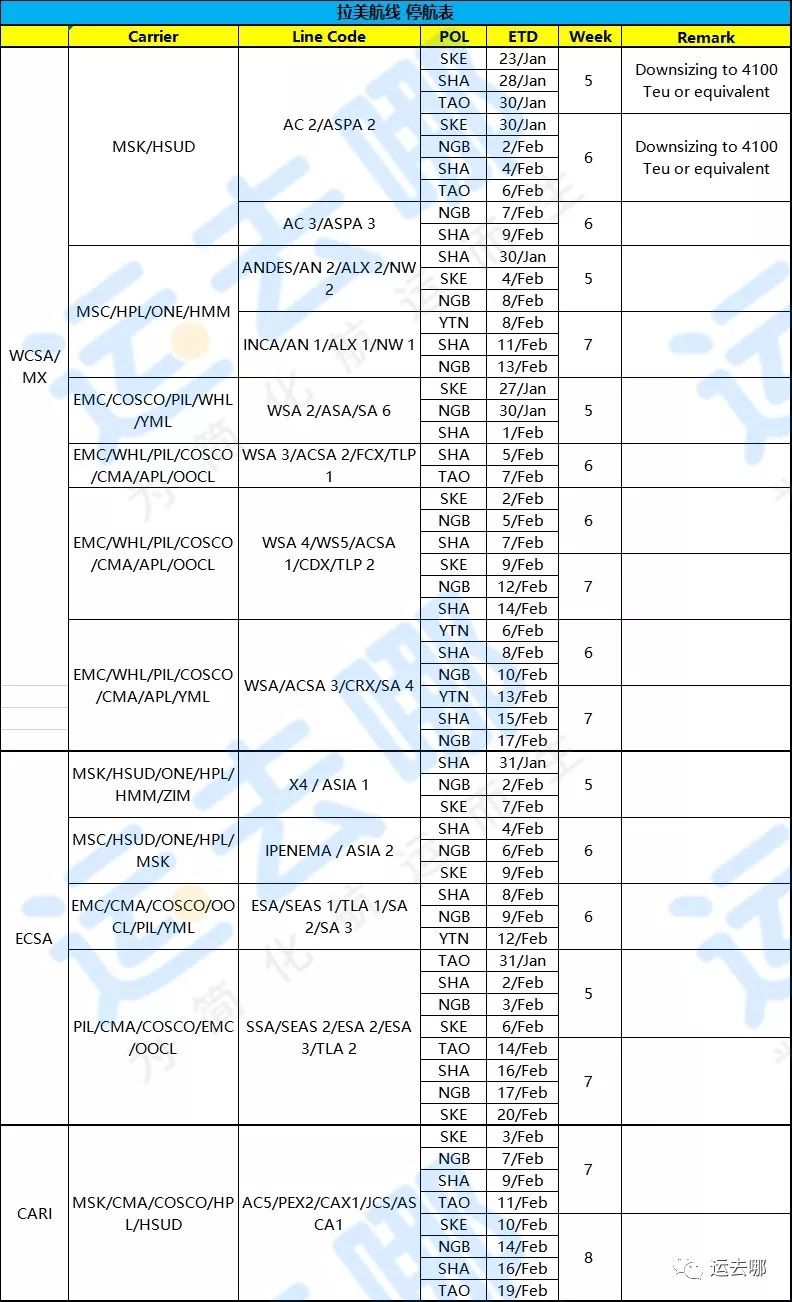 拉美航线 停航表

| | Carrier | Line Code | POL | ETD | Week | Remark |
|---|---|---|---|---|---|---|
| WCSA/MX | MSK/HSUD | AC 2/ASPA 2 | SKE | 23/Jan | 5 | Downsizing to 4100 Teu or equivalent |
| | | | SHA | 28/Jan | | |
| | | | TAO | 30/Jan | | |
| | | | SKE | 30/Jan | 6 | Downsizing to 4100 Teu or equivalent |
| | | | NGB | 2/Feb | | |
| | | | SHA | 4/Feb | | |
| | | | TAO | 6/Feb | | |
| | | AC 3/ASPA 3 | NGB | 7/Feb | 6 | |
| | | | SHA | 9/Feb | | |
| | MSC/HPL/ONE/HMM | ANDES/AN 2/ALX 2/NW 2 | SHA | 30/Jan | 5 | |
| | | | SKE | 4/Feb | | |
| | | | NGB | 8/Feb | | |
| | | INCA/AN 1/ALX 1/NW 1 | YTN | 8/Feb | 7 | |
| | | | SHA | 11/Feb | | |
| | | | NGB | 13/Feb | | |
| | EMC/COSCO/PIL/WHL/YML | WSA 2/ASA/SA 6 | SKE | 27/Jan | 5 | |
| | | | NGB | 30/Jan | | |
| | | | SHA | 1/Feb | | |
| | EMC/WHL/PIL/COSCO/CMA/APL/OOCL | WSA 3/ACSA 2/FCX/TLP 1 | SHA | 5/Feb | 6 | |
| | | | TAO | 7/Feb | | |
| | EMC/WHL/PIL/COSCO/CMA/APL/OOCL | WSA 4/WS5/ACSA 1/CDX/TLP 2 | SKE | 2/Feb | 6 | |
| | | | NGB | 5/Feb | | |
| | | | SHA | 7/Feb | | |
| | | | SKE | 9/Feb | 7 | |
| | | | NGB | 12/Feb | | |
| | | | SHA | 14/Feb | | |
| | EMC/WHL/PIL/COSCO/CMA/APL/YML | WSA/ACSA 3/CRX/SA 4 | YTN | 6/Feb | 6 | |
| | | | SHA | 8/Feb | | |
| | | | NGB | 10/Feb | | |
| | | | YTN | 13/Feb | 7 | |
| | | | SHA | 15/Feb | | |
| | | | NGB | 17/Feb | | |
| ECSA | MSK/HSUD/ONE/HPL/HMM/ZIM | X4 / ASIA 1 | SHA | 31/Jan | 5 | |
| | | | NGB | 2/Feb | | |
| | | | SKE | 7/Feb | | |
| | MSC/HSUD/ONE/HPL/MSK | IPENEMA / ASIA 2 | SHA | 4/Feb | 6 | |
| | | | NGB | 6/Feb | | |
| | | | SKE | 9/Feb | | |
| | EMC/CMA/COSCO/OOCL/PIL/YML | ESA/SEAS 1/TLA 1/SA 2/SA 3 | SHA | 8/Feb | 6 | |
| | | | NGB | 9/Feb | | |
| | | | YTN | 12/Feb | | |
| | PIL/CMA/COSCO/EMC/OOCL | SSA/SEAS 2/ESA 2/ESA 3/TLA 2 | TAO | 31/Jan | 5 | |
| | | | SHA | 2/Feb | | |
| | | | NGB | 3/Feb | | |
| | | | SKE | 6/Feb | | |
| | | | TAO | 14/Feb | 7 | |
| | | | SHA | 16/Feb | | |
| | | | NGB | 17/Feb | | |
| | | | SKE | 20/Feb | | |
| CARI | MSK/CMA/COSCO/HPL/HSUD | AC5/PEX2/CAX1/JCS/ASCA1 | SKE | 3/Feb | 7 | |
| | | | NGB | 7/Feb | | |
| | | | SHA | 9/Feb | | |
| | | | TAO | 11/Feb | | |
| | | | SKE | 10/Feb | 8 | |
| | | | NGB | 14/Feb | | |
| | | | SHA | 16/Feb | | |
| | | | TAO | 19/Feb | | |

运去哪